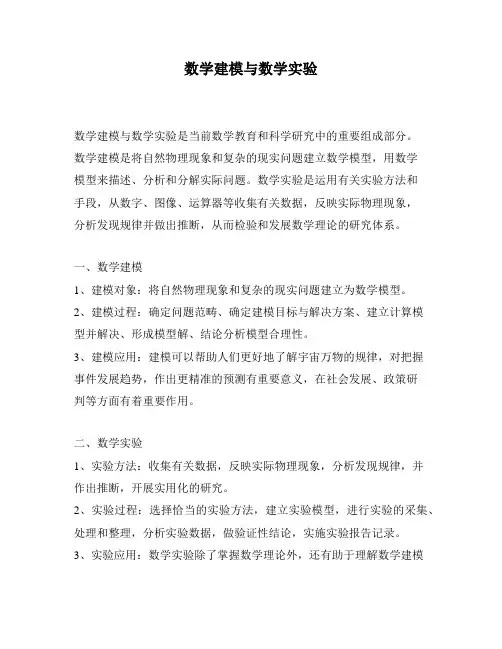 数学建模与数学实验

数学建模与数学实验是当前数学教育和科学研究中的重要组成部分。数学建模是将自然物理现象和复杂的现实问题建立数学模型，用数学模型来描述、分析和分解实际问题。数学实验是运用有关实验方法和手段，从数字、图像、运算器等收集有关数据，反映实际物理现象，分析发现规律并做出推断，从而检验和发展数学理论的研究体系。

一、数学建模
1、建模对象：将自然物理现象和复杂的现实问题建立为数学模型。
2、建模过程：确定问题范畴、确定建模目标与解决方案、建立计算模型并解决、形成模型解、结论分析模型合理性。
3、建模应用：建模可以帮助人们更好地了解宇宙万物的规律，对把握事件发展趋势，作出更精准的预测有重要意义，在社会发展、政策研判等方面有着重要作用。

二、数学实验
1、实验方法：收集有关数据，反映实际物理现象，分析发现规律，并作出推断，开展实用化的研究。
2、实验过程：选择恰当的实验方法，建立实验模型，进行实验的采集、处理和整理，分析实验数据，做验证性结论，实施实验报告记录。
3、实验应用：数学实验除了掌握数学理论外，还有助于理解数学建模